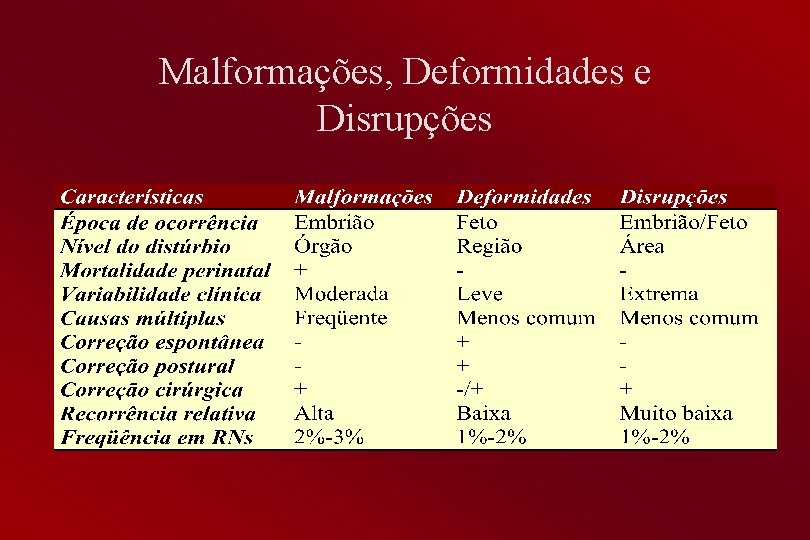 Malformações, Deformidades e Disrupções

| Características | Malformações | Deformidades | Disrupções |
|---|---|---|---|
| Época de ocorrência | Embrião | Feto | Embrião/Feto |
| Nível do distúrbio | Órgão | Região | Área |
| Mortalidade perinatal | + | - | - |
| Variabilidade clínica | Moderada | Leve | Extrema |
| Causas múltiplas | Freqüente | Menos comum | Menos comum |
| Correção espontânea | - | + | - |
| Correção postural | - | + | - |
| Correção cirúrgica | + | -/+ | + |
| Recorrência relativa | Alta | Baixa | Muito baixa |
| Freqüência em RNs | 2%-3% | 1%-2% | 1%-2% |